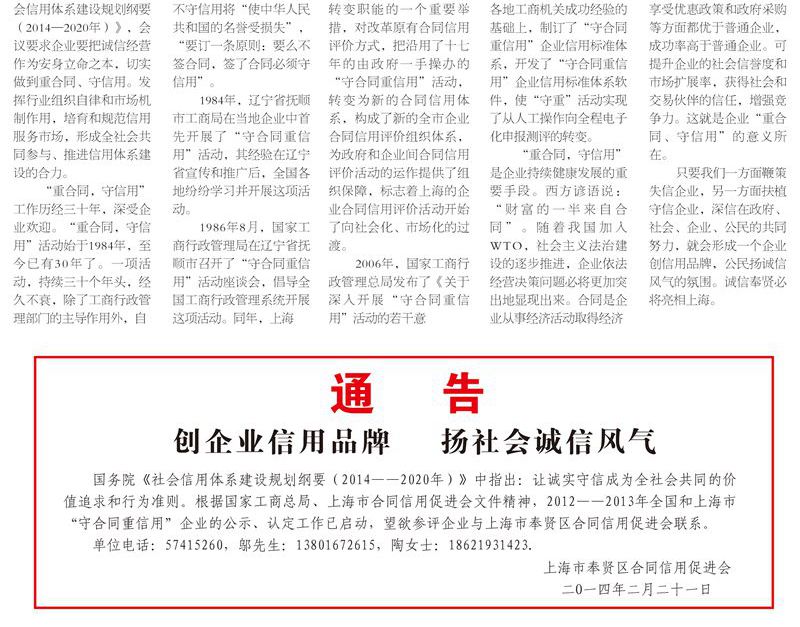 会信用体系建设规划纲要（2014—2020年）》，会议要求企业要把诚信经营作为安身立命之本，切实做到重合同、守信用。发挥行业组织自律和市场机制作用，培育和规范信用服务市场，形成全社会共同参与、推进信用体系建设的合力。

“重合同，守信用”工作历经三十年，深受企业欢迎。“重合同，守信用”活动始于1984年，至今已有30年了。一项活动，持续三十个年头，经久不衰，除了工商行政管理部门的主导作用外，自

不守信用将“使中华人民共和国的名誉受损失”，“要订一条原则：要么不签合同，签了合同必须守信用”。

1984年，辽宁省抚顺市工商局在当地企业中首先开展了“守合同重信用”活动，其经验在辽宁省宣传和推广后，全国各地纷纷学习并开展这项活动。

1986年8月，国家工商行政管理局在辽宁省抚顺市召开了“守合同重信用”活动座谈会，倡导全国工商行政管理系统开展这项活动。同年，上海

转变职能的一个重要举措，对改革原有合同信用评价方式，把沿用了十七年的由政府一手操办的“守合同重信用”活动，转变为新的合同信用体系，构成了新的全市企业合同信用评价组织体系，为政府和企业间合同信用评价活动的运作提供了组织保障，标志着上海的企业合同信用评价活动开始了向社会化、市场化的过渡。

2006年，国家工商行政管理总局发布了《关于深入开展“守合同重信用”活动的若干意

各地工商机关成功经验的基础上，制订了“守合同重信用”企业信用标准体系，开发了“守合同重信用”企业信用标准体系软件，使“守重”活动实现了从人工操作向全程电子化申报测评的转变。

“重合同，守信用”是企业持续健康发展的重要手段。西方谚语说：“财富的一半来自合同”。随着我国加入WTO，社会主义法治建设的逐步推进，企业依法经营决策问题必将更加突出地显现出来。合同是企业从事经济活动取得经济

享受优惠政策和政府采购等方面都优于普通企业，成功率高于普通企业。可提升企业的社会信誉度和市场扩展率，获得社会和交易伙伴的信任，增强竞争力。这就是企业“重合同、守信用”的意义所在。

只要我们一方面鞭策失信企业，另一方面扶植守信企业，深信在政府、社会、企业、公民的共同努力，就会形成一个企业创信用品牌，公民扬诚信风气的氛围。诚信奉贤必将亮相上海。

通　告

创企业信用品牌　扬社会诚信风气

国务院《社会信用体系建设规划纲要（2014——2020年）》中指出：让诚实守信成为全社会共同的价值追求和行为准则。根据国家工商总局、上海市合同信用促进会文件精神，2012——2013年全国和上海市“守合同重信用”企业的公示、认定工作已启动，望欲参评企业与上海市奉贤区合同信用促进会联系。

单位电话：57415260，邬先生：13801672615，陶女士：18621931423.

上海市奉贤区合同信用促进会
二〇一四年二月二十一日